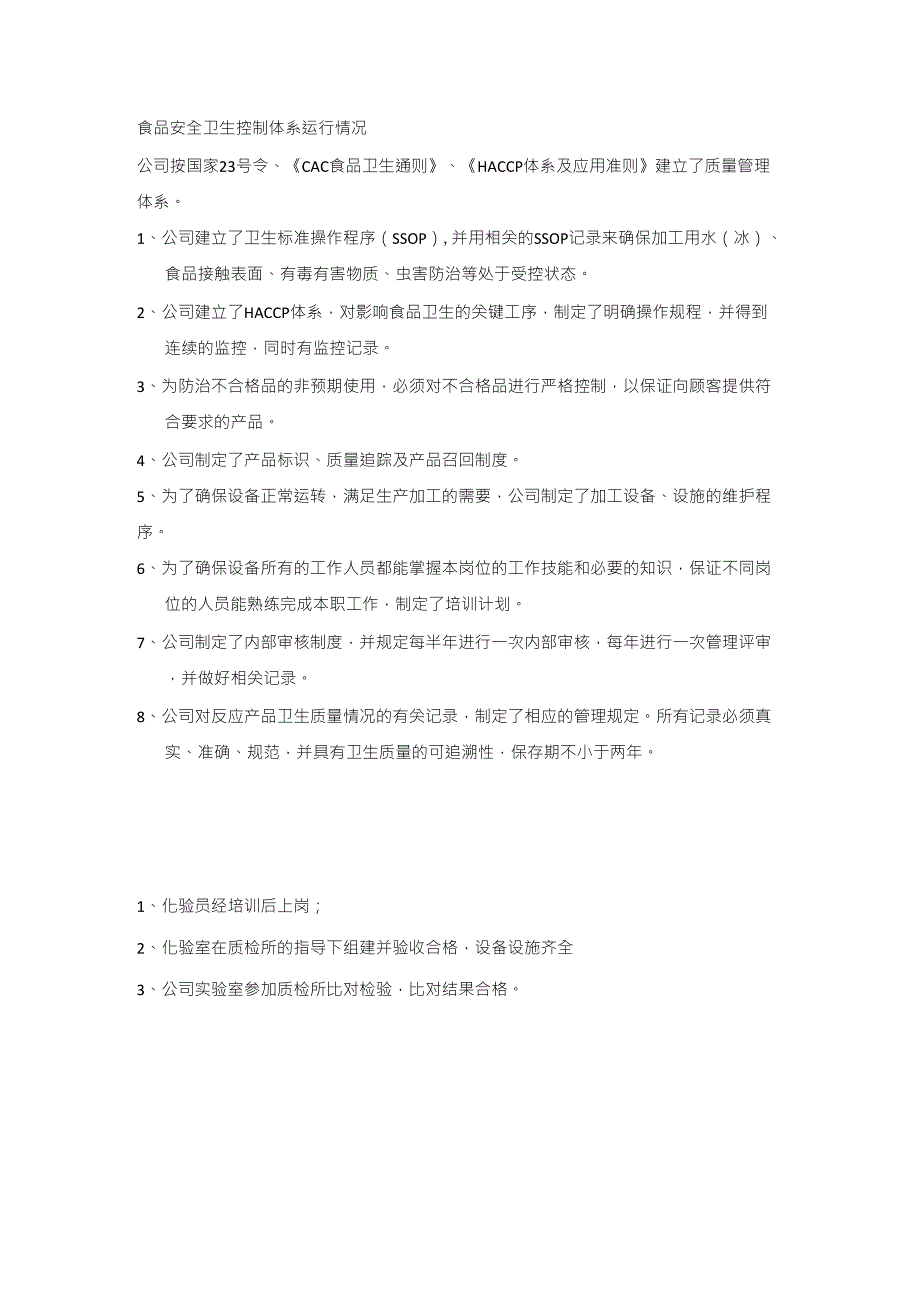 食品安全卫生控制体系运行情况

公司按国家23号令、《CAC食品卫生通则》、《HACCP体系及应用准则》建立了质量管理体系。

1、公司建立了卫生标准操作程序（SSOP）, 并用相关的SSOP记录来确保加工用水（冰）、食品接触表面、有毒有害物质、虫害防治等处于受控状态。

2、公司建立了HACCP体系，对影响食品卫生的关键工序，制定了明确操作规程，并得到连续的监控，同时有监控记录。

3、为防治不合格品的非预期使用，必须对不合格品进行严格控制，以保证向顾客提供符合要求的产品。

4、公司制定了产品标识、质量追踪及产品召回制度。

5、为了确保设备正常运转，满足生产加工的需要，公司制定了加工设备、设施的维护程序。

6、为了确保设备所有的工作人员都能掌握本岗位的工作技能和必要的知识，保证不同岗位的人员能熟练完成本职工作，制定了培训计划。

7、公司制定了内部审核制度，并规定每半年进行一次内部审核，每年进行一次管理评审，并做好相关记录。

8、公司对反应产品卫生质量情况的有关记录，制定了相应的管理规定。所有记录必须真实、准确、规范，并具有卫生质量的可追溯性，保存期不小于两年。

1、化验员经培训后上岗；

2、化验室在质检所的指导下组建并验收合格，设备设施齐全

3、公司实验室参加质检所比对检验，比对结果合格。